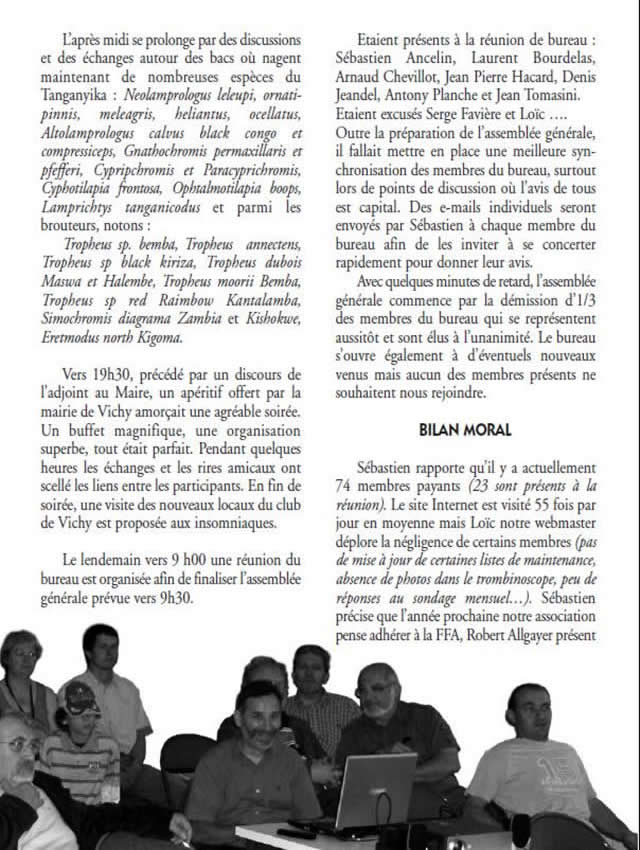 L'après midi se prolonge par des discussions et des échanges autour des bacs où nagent maintenant de nombreuses espèces du Tanganyika : Neolamprologus leleupi, ornatipinnis, meleagris, heliantus, ocellatus, Altolamprologus calvus black congo et compressiceps, Gnathochromis permaxillaris et pfefferi, Cypripchromis et Paracyprichromis, Cyphotilapia frontosa, Ophtalmotilapia boops, Lamprichtys tanganicodus et parmi les brouteurs, notons :

Tropheus sp. bemba, Tropheus annectens, Tropheus sp black kiriza, Tropheus dubois Maswa et Halembe, Tropheus moorii Bemba, Tropheus sp red Raimbow Kantalamba, Simochromis diagrama Zambia et Kishokwe, Eretmodus north Kigoma.

Vers 19h30, précédé par un discours de l'adjoint au Maire, un apéritif offert par la mairie de Vichy amorçait une agréable soirée. Un buffet magnifique, une organisation superbe, tout était parfait. Pendant quelques heures les échanges et les rires amicaux ont scellé les liens entre les participants. En fin de soirée, une visite des nouveaux locaux du club de Vichy est proposée aux insomniaques.

Le lendemain vers 9 h00 une réunion du bureau est organisée afin de finaliser l'assemblée générale prévue vers 9h30.

Etaient présents à la réunion de bureau : Sébastien Ancelin, Laurent Bourdelas, Arnaud Chevillot, Jean Pierre Hacard, Denis Jeandel, Antony Planche et Jean Tomasini. Etaient excusés Serge Favière et Loïc ….
Outre la préparation de l'assemblée générale, il fallait mettre en place une meilleure synchronisation des membres du bureau, surtout lors de points de discussion où l'avis de tous est capital. Des e-mails individuels seront envoyés par Sébastien à chaque membre du bureau afin de les inviter à se concerter rapidement pour donner leur avis.

Avec quelques minutes de retard, l'assemblée générale commence par la démission d'1/3 des membres du bureau qui se représentent aussitôt et sont élus à l'unanimité. Le bureau s'ouvre également à d'éventuels nouveaux venus mais aucun des membres présents ne souhaitent nous rejoindre.

BILAN MORAL

Sébastien rapporte qu'il y a actuellement 74 membres payants (23 sont présents à la réunion). Le site Internet est visité 55 fois par jour en moyenne mais Loïc notre webmaster déplore la négligence de certains membres (pas de mise à jour de certaines listes de maintenance, absence de photos dans le trombinoscope, peu de réponses au sondage mensuel…). Sébastien précise que l'année prochaine notre association pense adhérer à la FFA, Robert Allgayer présent